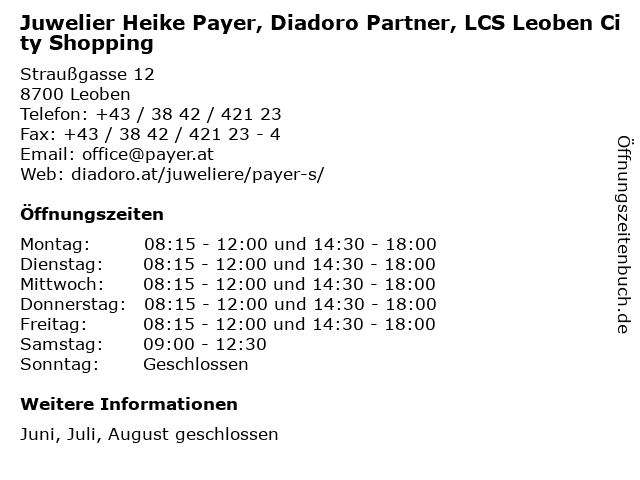 Juwelier Heike Payer, Diadoro Partner, LCS Leoben City Shopping

Straußgasse 12
8700 Leoben
Telefon: +43 / 38 42 / 421 23
Fax: +43 / 38 42 / 421 23 - 4
Email: office@payer.at
Web: diadoro.at/juweliere/payer-s/

Öffnungszeiten

| Montag: | 08:15 - 12:00 und 14:30 - 18:00 |
|---|---|
| Dienstag: | 08:15 - 12:00 und 14:30 - 18:00 |
| Mittwoch: | 08:15 - 12:00 und 14:30 - 18:00 |
| Donnerstag: | 08:15 - 12:00 und 14:30 - 18:00 |
| Freitag: | 08:15 - 12:00 und 14:30 - 18:00 |
| Samstag: | 09:00 - 12:30 |
| Sonntag: | Geschlossen |

Weitere Informationen

Juni, Juli, August geschlossen

Öffnungszeitenbuch.de